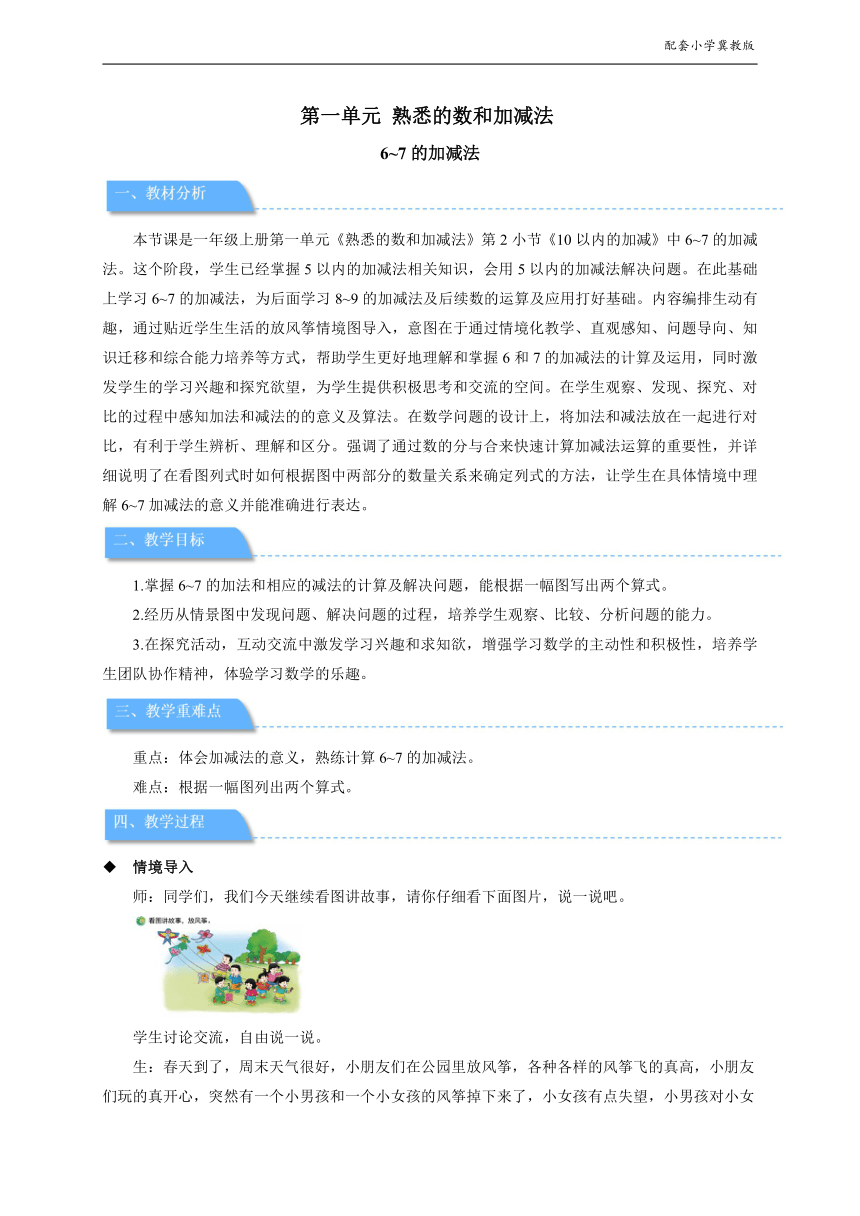 配套小学冀教版

第一单元 熟悉的数和加减法

6~7 的加减法

一、教材分析

本节课是一年级上册第一单元《熟悉的数和加减法》第 2 小节《10 以内的加减》中 6~7 的加减法。这个阶段，学生已经掌握 5 以内的加减法相关知识，会用 5 以内的加减法解决问题。在此基础上学习 6~7 的加减法，为后面学习 8~9 的加减法及后续数的运算及应用打好基础。内容编排生动有趣，通过贴近学生生活的放风筝情境图导入，意图在于通过情境化教学、直观感知、问题导向、知识迁移和综合能力培养等方式，帮助学生更好地理解和掌握 6 和 7 的加减法的计算及运用，同时激发学生的学习兴趣和探究欲望，为学生提供积极思考和交流的空间。在学生观察、发现、探究、对比的过程中感知加法和减法的的意义及算法。在数学问题的设计上，将加法和减法放在一起进行对比，有利于学生辨析、理解和区分。强调了通过数的分与合来快速计算加减法运算的重要性，并详细说明了在看图列式时如何根据图中两部分的数量关系来确定列式的方法，让学生在具体情境中理解 6~7 加减法的意义并能准确进行表达。

二、教学目标

1.掌握 6~7 的加法和相应的减法的计算及解决问题，能根据一幅图写出两个算式。

2.经历从情景图中发现问题、解决问题的过程，培养学生观察、比较、分析问题的能力。

3.在探究活动，互动交流中激发学习兴趣和求知欲，增强学习数学的主动性和积极性，培养学生团队协作精神，体验学习数学的乐趣。

三、教学重难点

重点：体会加减法的意义，熟练计算 6~7 的加减法。

难点：根据一幅图列出两个算式。

四、教学过程

◆ 情境导入

师：同学们，我们今天继续看图讲故事，请你仔细看下面图片，说一说吧。

看图讲故事，放风筝。

学生讨论交流，自由说一说。

生：春天到了，周末天气很好，小朋友们在公园里放风筝，各种各样的风筝飞的真高，小朋友们玩的真开心，突然有一个小男孩和一个小女孩的风筝掉下来了，小女孩有点失望，小男孩对小女